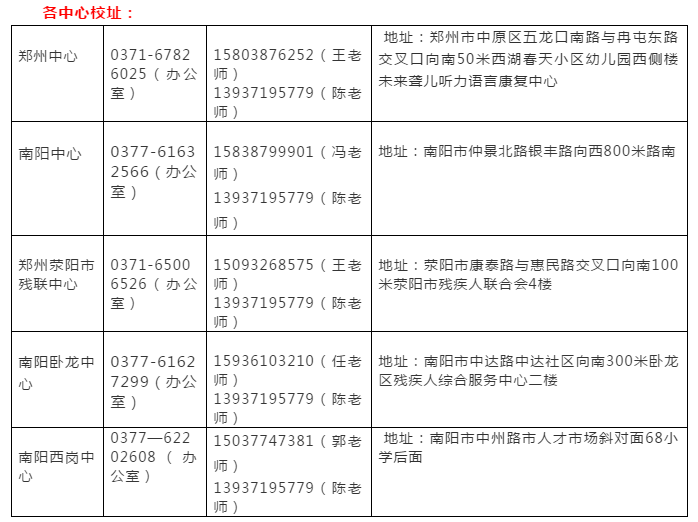 各中心校址：

| 郑州中心 | 0371-67826025（办公室） | 15803876252（王老师）13937195779（陈老师） | 地址：郑州市中原区五龙口南路与冉屯东路交叉口向南50米西湖春天小区幼儿园西侧楼未来聋儿听力语言康复中心 |
|---|---|---|---|
| 南阳中心 | 0377-61632566（办公室） | 15838799901（冯老师）13937195779（陈老师） | 地址：南阳市仲景北路银丰路向西800米路南 |
| 郑州荥阳市残联中心 | 0371-65006526（办公室） | 15093268575（王老师）13937195779（陈老师） | 地址：荥阳市康泰路与惠民路交叉口向南100米荥阳市残疾人联合会4楼 |
| 南阳卧龙中心 | 0377-61627299（办公室） | 15936103210（任老师）13937195779（陈老师） | 地址：南阳市中达路中达社区向南300米卧龙区残疾人综合服务中心二楼 |
| 南阳西岗中心 | 0377—62202608（办公室） | 15037747381（郭老师）13937195779（陈老师） | 地址：南阳市中州路市人才市场斜对面68小学后面 |